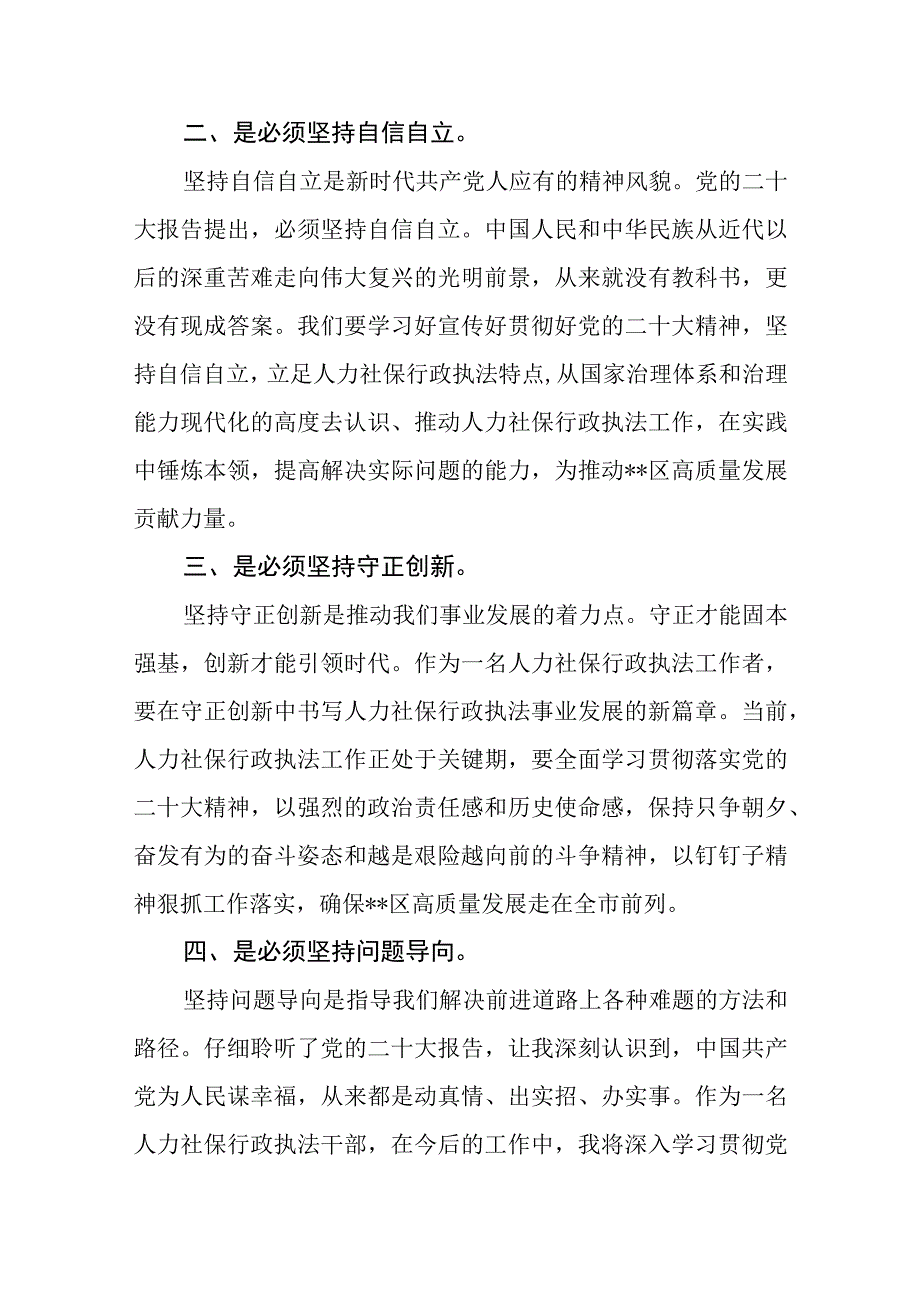 二、是必须坚持自信自立。

坚持自信自立是新时代共产党人应有的精神风貌。党的二十大报告提出，必须坚持自信自立。中国人民和中华民族从近代以后的深重苦难走向伟大复兴的光明前景，从来就没有教科书，更没有现成答案。我们要学习好宣传好贯彻好党的二十大精神，坚持自信自立，立足人力社保行政执法特点,从国家治理体系和治理能力现代化的高度去认识、推动人力社保行政执法工作，在实践中锤炼本领，提高解决实际问题的能力，为推动**区高质量发展贡献力量。

三、是必须坚持守正创新。

坚持守正创新是推动我们事业发展的着力点。守正才能固本强基，创新才能引领时代。作为一名人力社保行政执法工作者，要在守正创新中书写人力社保行政执法事业发展的新篇章。当前，人力社保行政执法工作正处于关键期，要全面学习贯彻落实党的二十大精神，以强烈的政治责任感和历史使命感，保持只争朝夕、奋发有为的奋斗姿态和越是艰险越向前的斗争精神，以钉钉子精神狠抓工作落实，确保**区高质量发展走在全市前列。

四、是必须坚持问题导向。

坚持问题导向是指导我们解决前进道路上各种难题的方法和路径。仔细聆听了党的二十大报告，让我深刻认识到，中国共产党为人民谋幸福，从来都是动真情、出实招、办实事。作为一名人力社保行政执法干部，在今后的工作中，我将深入学习贯彻党